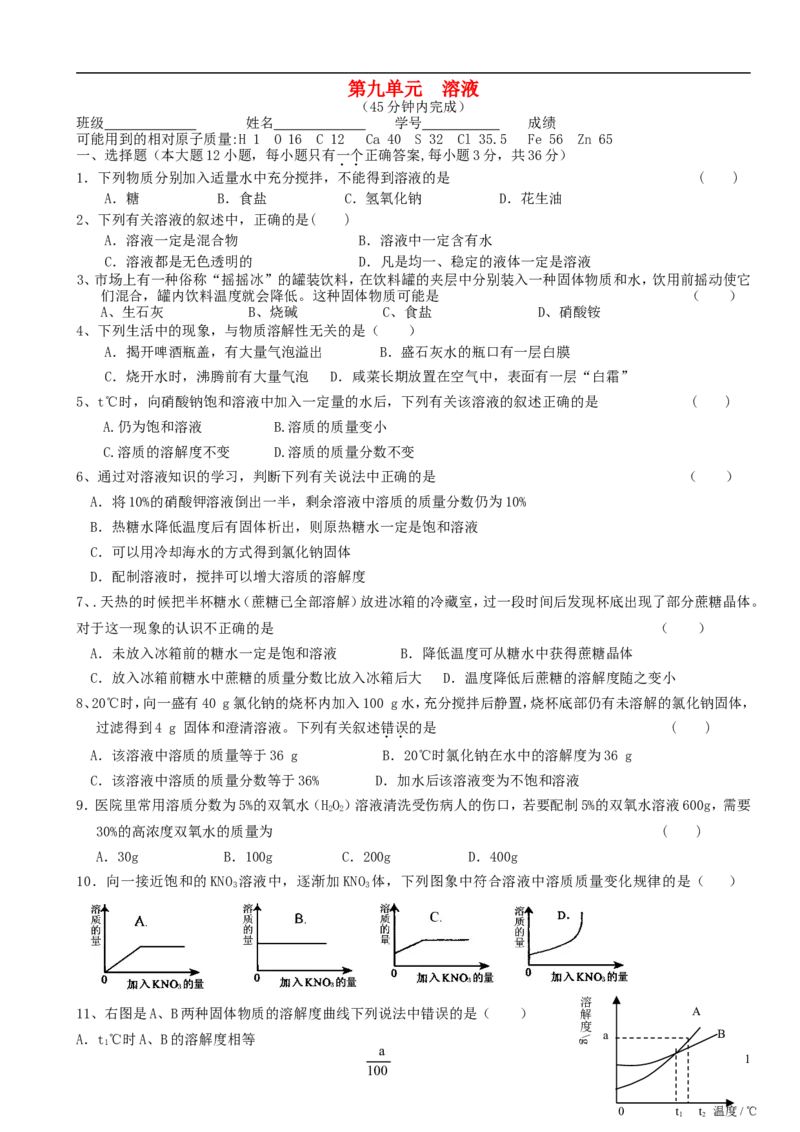 第九单元 溶液

（45分钟内完成）

班级____ 姓名____ 学号____ 成绩

可能用到的相对原子质量:H 1 O 16 C 12 Ca 40 S 32 Cl 35.5 Fe 56 Zn 65

一、选择题（本大题12小题，每小题只有一个正确答案，每小题3分，共36分）

1．下列物质分别加入适量水中充分搅拌，不能得到溶液的是 ( )

A．糖 B．食盐 C．氢氧化钠 D．花生油

2、下列有关溶液的叙述中，正确的是( )

A．溶液一定是混合物 B．溶液中一定含有水

C．溶液都是无色透明的 D．凡是均一、稳定的液体一定是溶液

3、市场上有一种俗称“摇摇冰”的罐装饮料，在饮料罐的夹层中分别装入一种固体物质和水，饮用前摇动使它们混合，罐内饮料温度就会降低。这种固体物质可能是 ( )

A、生石灰 B、烧碱 C、食盐 D、硝酸铵

4、下列生活中的现象，与物质溶解性无关的是（ ）

A．揭开啤酒瓶盖，有大量气泡溢出 B．盛石灰水的瓶口有一层白膜

C．烧开水时，沸腾前有大量气泡 D．咸菜长期放置在空气中，表面有一层“白霜”

5、t℃时，向硝酸钠饱和溶液中加入一定量的水后，下列有关该溶液的叙述正确的是 ( )

A.仍为饱和溶液 B.溶质的质量变小

C.溶质的溶解度不变 D.溶质的质量分数不变

6、通过对溶液知识的学习，判断下列有关说法中正确的是 ( )

A．将10%的硝酸钾溶液倒出一半，剩余溶液中溶质的质量分数仍为10%

B．热糖水降低温度后有固体析出，则原热糖水一定是饱和溶液

C．可以用冷却海水的方式得到氯化钠固体

D．配制溶液时，搅拌可以增大溶质的溶解度

7、.天热的时候把半杯糖水（蔗糖已全部溶解）放进冰箱的冷藏室，过一段时间后发现杯底出现了部分蔗糖晶体。对于这一现象的认识不正确的是 ( )

A．未放入冰箱前的糖水一定是饱和溶液 B．降低温度可从糖水中获得蔗糖晶体

C．放入冰箱前糖水中蔗糖的质量分数比放入冰箱后大 D．温度降低后蔗糖的溶解度随之变小

8、20℃时，向一盛有40 g氯化钠的烧杯内加入100 g水，充分搅拌后静置，烧杯底部仍有未溶解的氯化钠固体，过滤得到4 g 固体和澄清溶液。下列有关叙述错误的是 ( )

A．该溶液中溶质的质量等于36 g B．20℃时氯化钠在水中的溶解度为36 g

C．该溶液中溶质的质量分数等于36% D．加水后该溶液变为不饱和溶液

9．医院里常用溶质分数为5%的双氧水（$H_2O_2$）溶液清洗受伤病人的伤口，若要配制5%的双氧水溶液600g，需要30%的高浓度双氧水的质量为 ( )

A．30g B．100g C．200g D．400g

10．向一接近饱和的$KNO_3$溶液中，逐渐加$KNO_3$体，下列图象中符合溶液中溶质质量变化规律的是（ ）

溶质的量 A. 0 加入$KNO_3$的量

溶质的量 B. 0 加入$KNO_3$的量

溶质的量 C. 0 加入$KNO_3$的量

溶质的量 D. 0 加入$KNO_3$的量

11、右图是A、B两种固体物质的溶解度曲线下列说法中错误的是（ ）

A．$t_1$℃时A、B的溶解度相等

$\frac{a}{100}$

溶解度/g a A B 0 $t_1$ $t_2$ 温度/℃

1